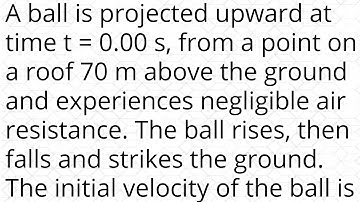 A ball is projected upward at time t = 0.00 s, from a point on a roof 70 m above the ground and experiences negligible air resistance. The ball rises, then falls and strikes the ground. The initial velocity of the ball is